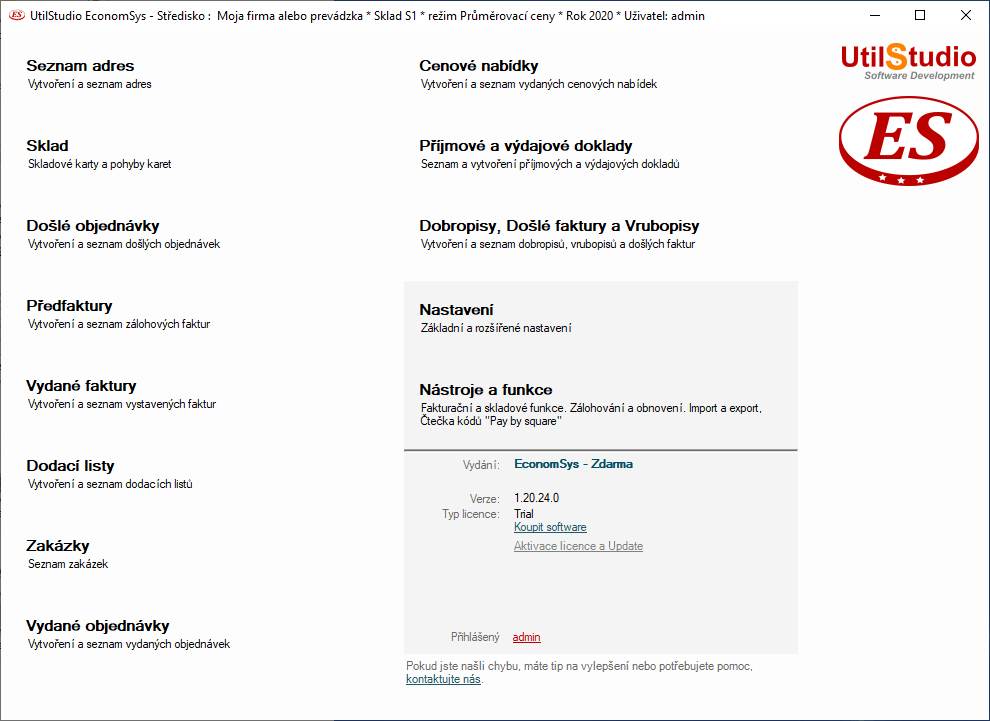 UtilStudio EconomSys - Středisko : Moja firma alebo prevádzka * Sklad S1 * režim Průměrovací ceny * Rok 2020 * Uživatel: admin

Seznam adres
Vytvoření a seznam adres

Sklad
Skladové karty a pohyby karet

Došlé objednávky
Vytvoření a seznam došlých objednávek

Předfaktury
Vytvoření a seznam zálohových faktur

Vydané faktury
Vytvoření a seznam vystavených faktur

Dodací listy
Vytvoření a seznam dodacích listů

Zakázky
Seznam zakázek

Vydané objednávky
Vytvoření a seznam vydaných objednávek

Cenové nabídky
Vytvoření a seznam vydaných cenových nabídek

Příjmové a výdajové doklady
Seznam a vytvoření příjmových a výdajových dokladů

Dobropisy, Došlé faktury a Vrubopisy
Vytvoření a seznam dobropisů, vrubopisů a došlých faktur

Nastavení
Základní a rozšířené nastavení

Nástroje a funkce
Fakturační a skladové funkce. Zálohování a obnovení. Import a export, Čtečka kódů "Pay by square"

Vydání: EconomSys - Zdarma

Verze: 1.20.24.0
Typ licence: Trial
Koupit software
Aktivace licence a Update

Přihlášený admin

Pokud jste našli chybu, máte tip na vylepšení nebo potřebujete pomoc, kontaktujte nás.

UtilStudio
Software Development
ES